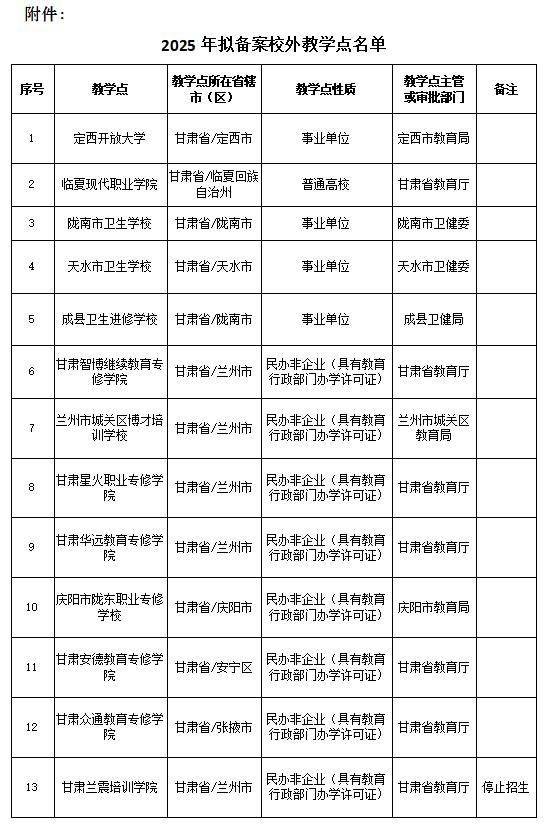 附件：

2025 年拟备案校外教学点名单

| 序号 | 教学点 | 教学点所在省辖市（区） | 教学点性质 | 教学点主管或审批部门 | 备注 |
|---|---|---|---|---|---|
| 1 | 定西开放大学 | 甘肃省/定西市 | 事业单位 | 定西市教育局 | |
| 2 | 临夏现代职业学院 | 甘肃省/临夏回族自治州 | 普通高校 | 甘肃省教育厅 | |
| 3 | 陇南市卫生学校 | 甘肃省/陇南市 | 事业单位 | 陇南市卫健委 | |
| 4 | 天水市卫生学校 | 甘肃省/天水市 | 事业单位 | 天水市卫健委 | |
| 5 | 成县卫生进修学校 | 甘肃省/陇南市 | 事业单位 | 成县卫健局 | |
| 6 | 甘肃智博继续教育专修学院 | 甘肃省/兰州市 | 民办非企业（具有教育行政部门办学许可证） | 甘肃省教育厅 | |
| 7 | 兰州市城关区博才培训学校 | 甘肃省/兰州市 | 民办非企业（具有教育行政部门办学许可证） | 兰州市城关区教育局 | |
| 8 | 甘肃星火职业专修学院 | 甘肃省/兰州市 | 民办非企业（具有教育行政部门办学许可证） | 甘肃省教育厅 | |
| 9 | 甘肃华远教育专修学院 | 甘肃省/兰州市 | 民办非企业（具有教育行政部门办学许可证） | 甘肃省教育厅 | |
| 10 | 庆阳市陇东职业专修学校 | 甘肃省/庆阳市 | 民办非企业（具有教育行政部门办学许可证） | 庆阳市教育局 | |
| 11 | 甘肃安德教育专修学院 | 甘肃省/安宁区 | 民办非企业（具有教育行政部门办学许可证） | 甘肃省教育厅 | |
| 12 | 甘肃众通教育专修学院 | 甘肃省/张掖市 | 民办非企业（具有教育行政部门办学许可证） | 甘肃省教育厅 | |
| 13 | 甘肃兰震培训学院 | 甘肃省/兰州市 | 民办非企业（具有教育行政部门办学许可证） | 甘肃省教育厅 | 停止招生 |